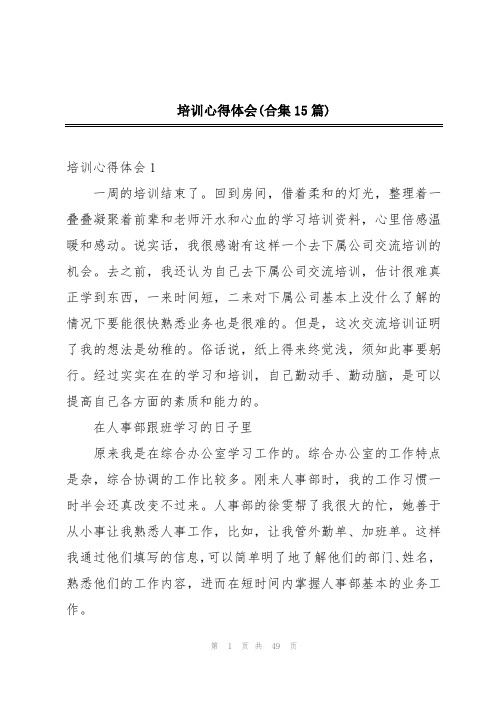 培训心得体会(合集15篇)

培训心得体会1

一周的培训结束了。回到房间，借着柔和的灯光，整理着一叠叠凝聚着前辈和老师汗水和心血的学习培训资料，心里倍感温暖和感动。说实话，我很感谢有这样一个去下属公司交流培训的机会。去之前，我还认为自己去下属公司交流培训，估计很难真正学到东西，一来时间短，二来对下属公司基本上没什么了解的情况下要能很快熟悉业务也是很难的。但是，这次交流培训证明了我的想法是幼稚的。俗话说，纸上得来终觉浅，须知此事要躬行。经过实实在在的学习和培训，自己勤动手、勤动脑，是可以提高自己各方面的素质和能力的。

在人事部跟班学习的日子里

原来我是在综合办公室学习工作的。综合办公室的工作特点是杂，综合协调的工作比较多。刚来人事部时，我的工作习惯一时半会还真改变不过来。人事部的徐雯帮了我很大的忙，她善于从小事让我熟悉人事工作，比如，让我管外勤单、加班单。这样我通过他们填写的信息，可以简单明了地了解他们的部门、姓名，熟悉他们的工作内容，进而在短时间内掌握人事部基本的业务工作。

第 1 页 共 49 页